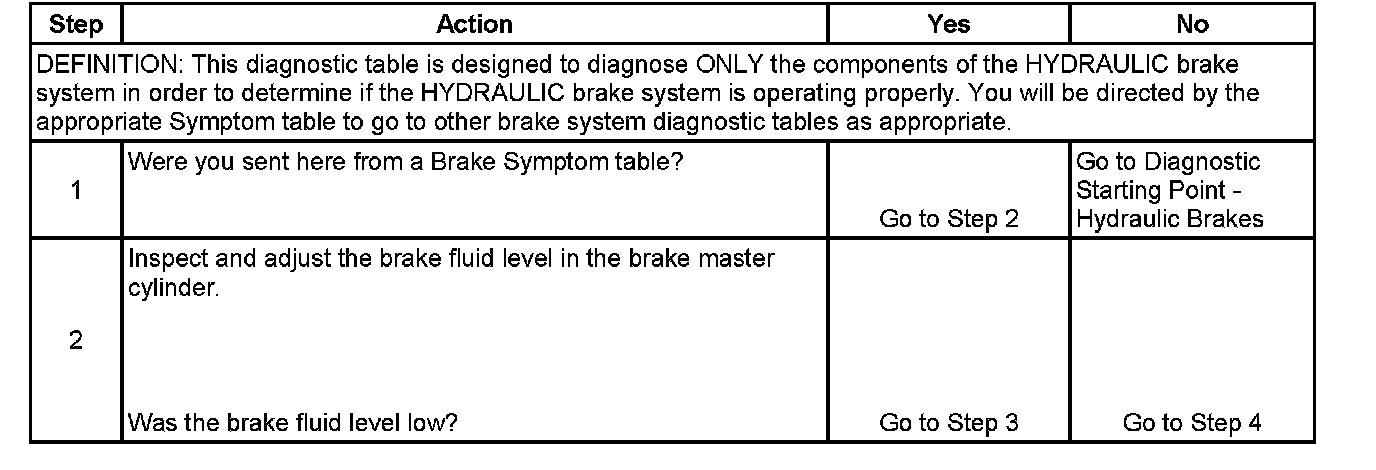 | Step | Action | Yes | No |
|---|---|---|---|
| DEFINITION: This diagnostic table is designed to diagnose ONLY the components of the HYDRAULIC brake system in order to determine if the HYDRAULIC brake system is operating properly. You will be directed by the appropriate Symptom table to go to other brake system diagnostic tables as appropriate. | | | |
| 1 | Were you sent here from a Brake Symptom table? | Go to Step 2 | Go to Diagnostic Starting Point - Hydraulic Brakes |
| 2 | Inspect and adjust the brake fluid level in the brake master cylinder. Was the brake fluid level low? | Go to Step 3 | Go to Step 4 |